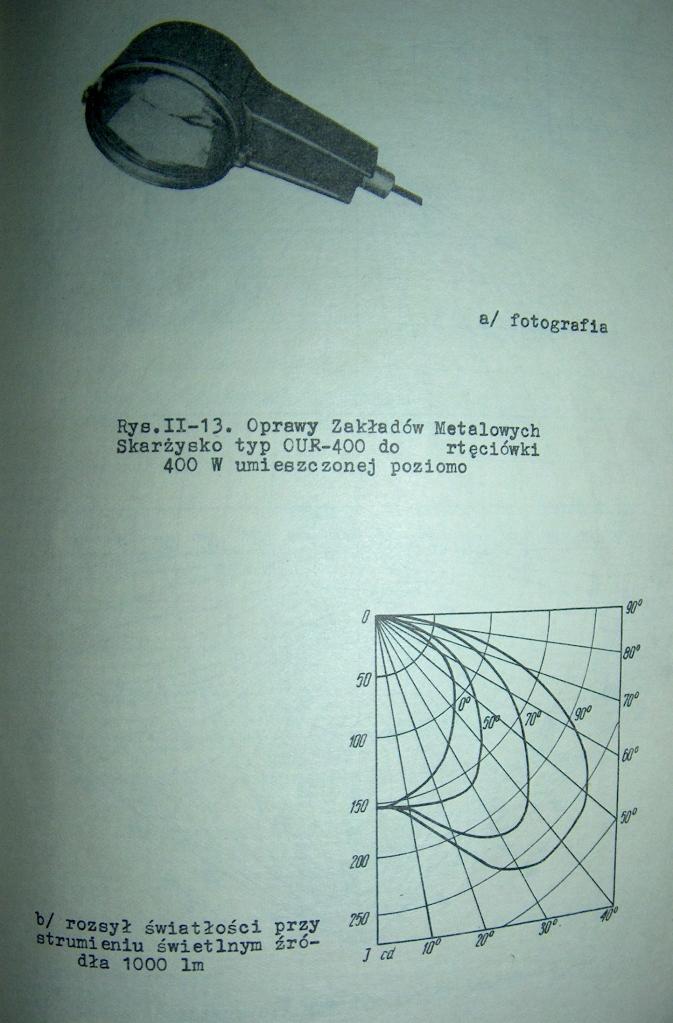 a/ fotografia

Rys.II-13. Oprawy Zakładów Metalowych Skarżysko typ OUR-400 do rtęciówki 400 W umieszczonej poziomo

0
50
100
150
200
250
J cd
10°
20°
30°
40°
50°
60°
70°
80°
90°
0°
50°
70°
90°

b/ rozsył światłości przy strumieniu świetlnym źródła 1000 lm